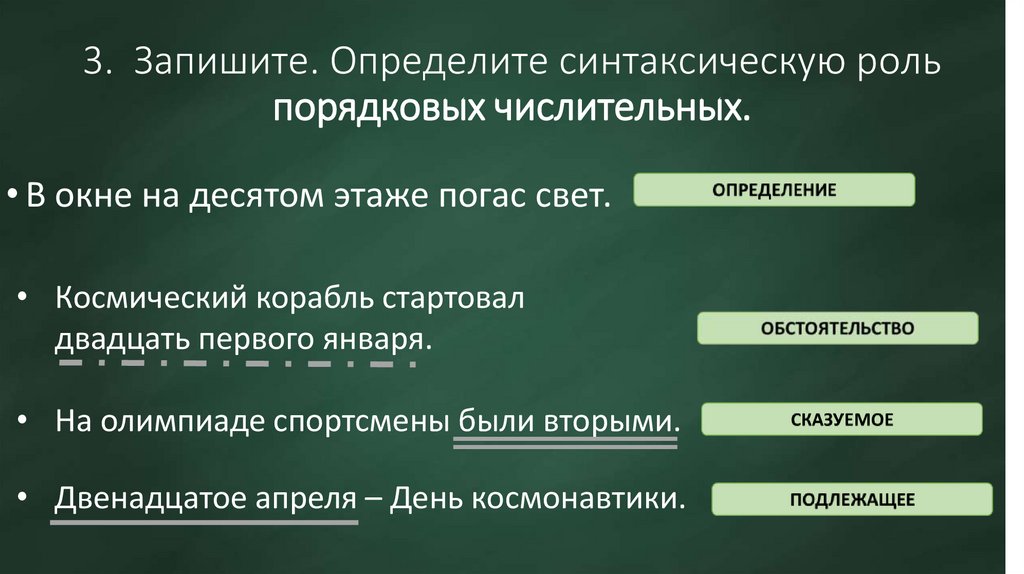 3. Запишите. Определите синтаксическую роль порядковых числительных.

• В окне на десятом этаже погас свет.

ОПРЕДЕЛЕНИЕ

• Космический корабль стартовал двадцать первого января.

ОБСТОЯТЕЛЬСТВО

• На олимпиаде спортсмены были вторыми.

СКАЗУЕМОЕ

• Двенадцатое апреля – День космонавтики.

ПОДЛЕЖАЩЕЕ